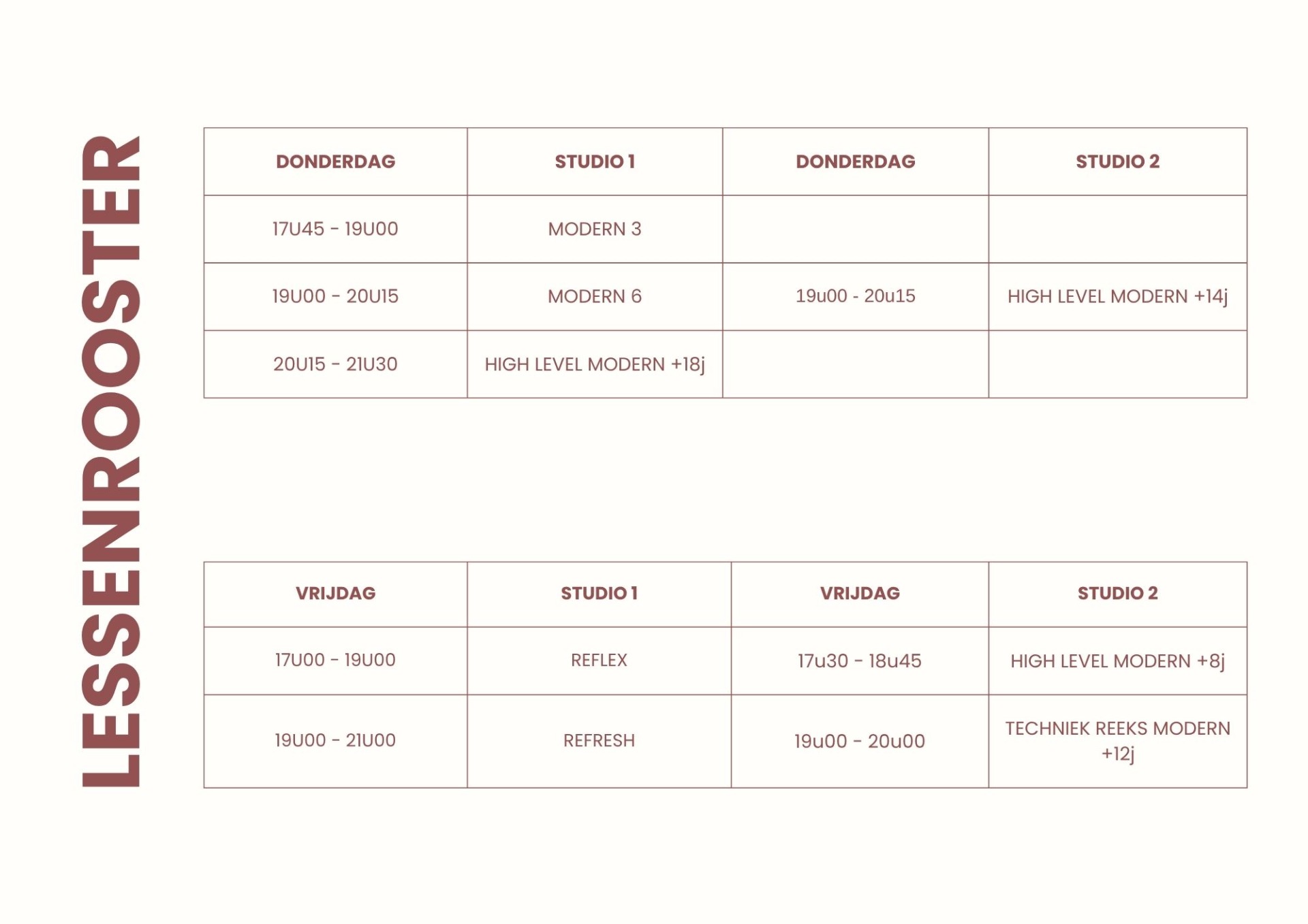 LESSENROOSTER

| DONDERDAG | STUDIO 1 | DONDERDAG | STUDIO 2 |
|---|---|---|---|
| 17U45 - 19U00 | MODERN 3 | | |
| 19U00 - 20U15 | MODERN 6 | 19u00 - 20u15 | HIGH LEVEL MODERN +14j |
| 20U15 - 21U30 | HIGH LEVEL MODERN +18j | | |

| VRIJDAG | STUDIO 1 | VRIJDAG | STUDIO 2 |
|---|---|---|---|
| 17U00 - 19U00 | REFLEX | 17u30 - 18u45 | HIGH LEVEL MODERN +8j |
| 19U00 - 21U00 | REFRESH | 19u00 - 20u00 | TECHNIEK REEKS MODERN +12j |